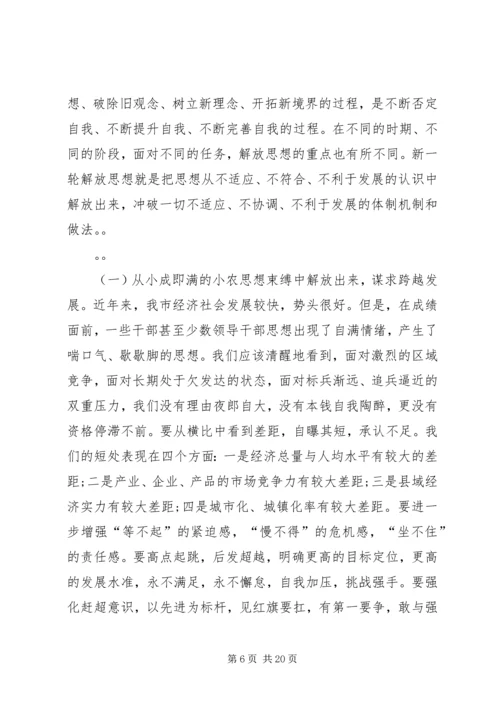 想、破除旧观念、树立新理念、开拓新境界的过程，是不断否定自我、不断提升自我、不断完善自我的过程。在不同的时期、不同的阶段，面对不同的任务，解放思想的重点也有所不同。新一轮解放思想就是把思想从不适应、不符合、不利于发展的认识中解放出来，冲破一切不适应、不协调、不利于发展的体制机制和做法。。

。。

（一）从小成即满的小农思想束缚中解放出来，谋求跨越发展。近年来，我市经济社会发展较快，势头很好。但是，在成绩面前，一些干部甚至少数领导干部思想出现了自满情绪，产生了喘口气、歇歇脚的思想。我们应该清醒地看到，面对激烈的区域竞争，面对长期处于欠发达的状态，面对标兵渐远、追兵逼近的双重压力，我们没有理由夜郎自大，没有本钱自我陶醉，更没有资格停滞不前。要从横比中看到差距，自曝其短，承认不足。我们的短处表现在四个方面：一是经济总量与人均水平有较大的差距；二是产业、企业、产品的市场竞争力有较大差距；三是县域经济实力有较大差距；四是城市化、城镇化率有较大差距。要进一步增强“等不起”的紧迫感，“慢不得”的危机感，“坐不住”的责任感。要高点起跳，后发超越，明确更高的目标定位，更高的发展水准，永不满足，永不懈怠，自我加压，挑战强手。要强化赶超意识，以先进为标杆，见红旗要扛，有第一要争，敢与强

第 6 页 共 20 页